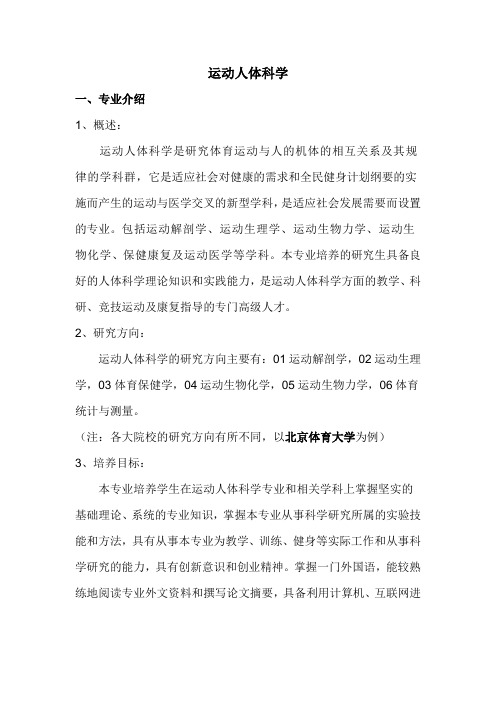 运动人体科学

一、专业介绍

1、概述：

运动人体科学是研究体育运动与人的机体的相互关系及其规律的学科群，它是适应社会对健康的需求和全民健身计划纲要的实施而产生的运动与医学交叉的新型学科，是适应社会发展需要而设置的专业。包括运动解剖学、运动生理学、运动生物力学、运动生物化学、保健康复及运动医学等学科。本专业培养的研究生具备良好的人体科学理论知识和实践能力，是运动人体科学方面的教学、科研、竞技运动及康复指导的专门高级人才。

2、研究方向：

运动人体科学的研究方向主要有：01 运动解剖学，02 运动生理学，03 体育保健学，04 运动生物化学，05 运动生物力学，06 体育统计与测量。

（注：各大院校的研究方向有所不同，以北京体育大学为例）

3、培养目标：

本专业培养学生在运动人体科学专业和相关学科上掌握坚实的基础理论、系统的专业知识，掌握本专业从事科学研究所属的实验技能和方法，具有从事本专业为教学、训练、健身等实际工作和从事科学研究的能力，具有创新意识和创业精神。掌握一门外国语，能较熟练地阅读专业外文资料和撰写论文摘要，具备利用计算机、互联网进